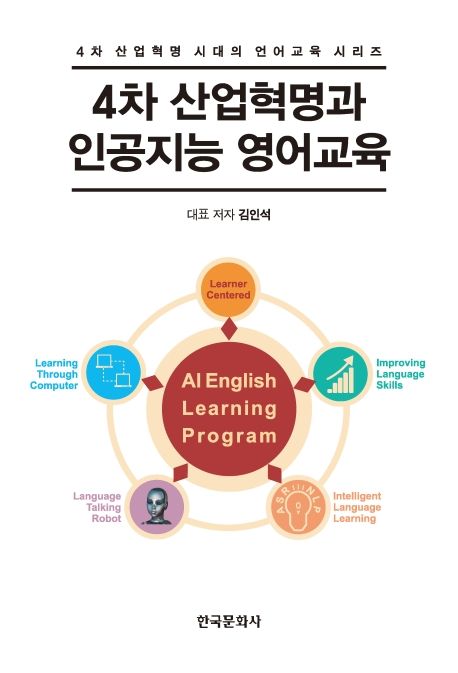 4차 산업혁명 시대의 언어교육 시리즈

4차 산업혁명과
인공지능 영어교육

대표 저자 김인석

Learner
Centered

Learning
Through
Computer

AI English
Learning
Program

Improving
Language
Skills

Language
Talking
Robot

ASR
NLP

Intelligent
Language
Learning

한국문화사